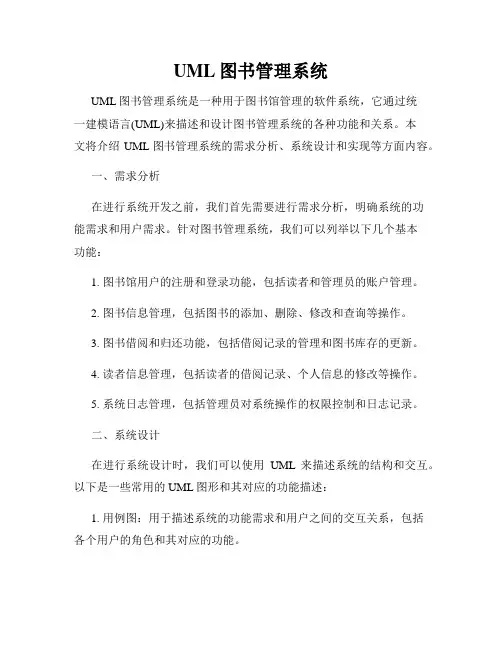 UML 图书管理系统

UML 图书管理系统是一种用于图书馆管理的软件系统，它通过统一建模语言(UML)来描述和设计图书管理系统的各种功能和关系。本文将介绍 UML 图书管理系统的需求分析、系统设计和实现等方面内容。

一、需求分析

在进行系统开发之前，我们首先需要进行需求分析，明确系统的功能需求和用户需求。针对图书管理系统，我们可以列举以下几个基本功能：

1. 图书馆用户的注册和登录功能，包括读者和管理员的账户管理。

2. 图书信息管理，包括图书的添加、删除、修改和查询等操作。

3. 图书借阅和归还功能，包括借阅记录的管理和图书库存的更新。

4. 读者信息管理，包括读者的借阅记录、个人信息的修改等操作。

5. 系统日志管理，包括管理员对系统操作的权限控制和日志记录。

二、系统设计

在进行系统设计时，我们可以使用 UML 来描述系统的结构和交互。以下是一些常用的 UML 图形和其对应的功能描述：

1. 用例图：用于描述系统的功能需求和用户之间的交互关系，包括各个用户的角色和其对应的功能。